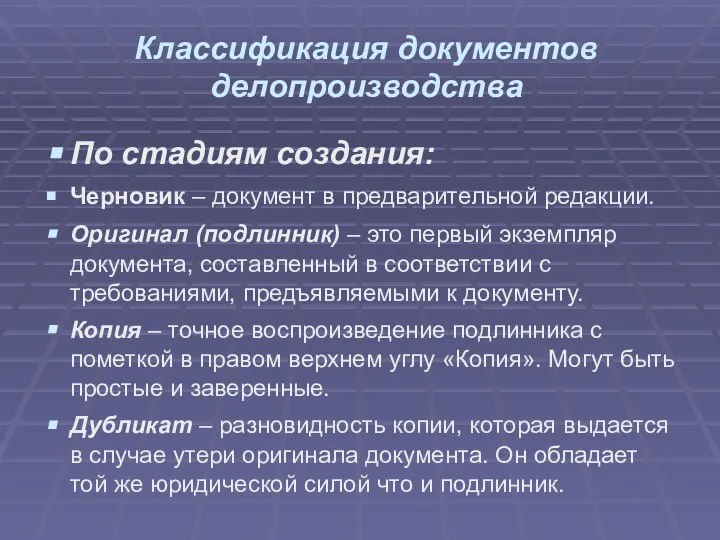 Классификация документов делопроизводства

По стадиям создания:

Черновик – документ в предварительной редакции.

Оригинал (подлинник) – это первый экземпляр документа, составленный в соответствии с требованиями, предъявляемыми к документу.

Копия – точное воспроизведение подлинника с пометкой в правом верхнем углу «Копия». Могут быть простые и заверенные.

Дубликат – разновидность копии, которая выдается в случае утери оригинала документа. Он обладает той же юридической силой что и подлинник.